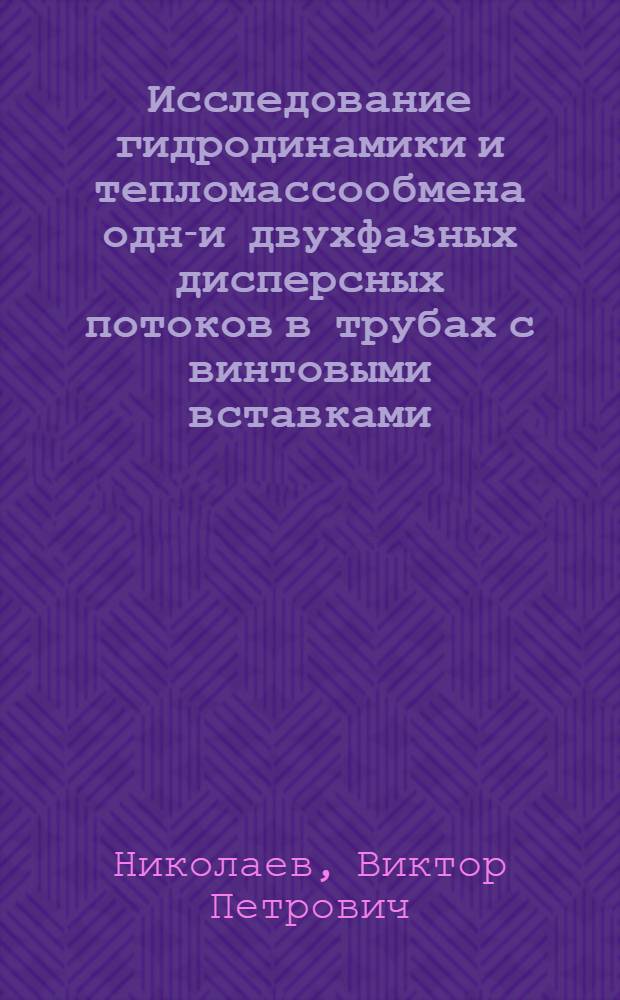 Исследование гидродинамики и тепломассообмена одн-и двухфазных дисперсных потоков в трубах с винтовыми вставками

Николаев, Виктор Петрович